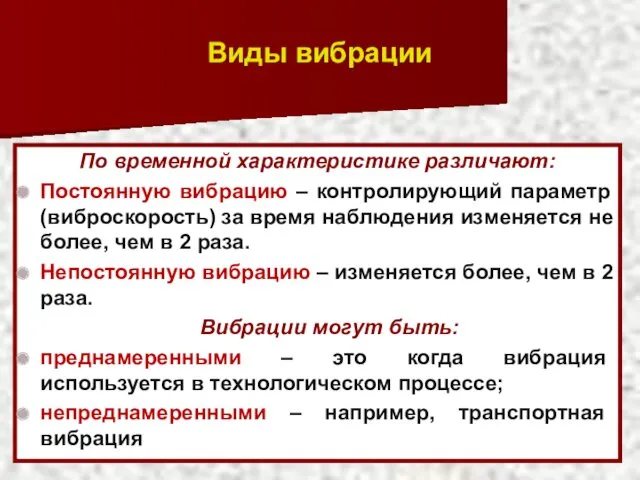 Виды вибрации

По временной характеристике различают:

Постоянную вибрацию – контролирующий параметр (виброскорость) за время наблюдения изменяется не более, чем в 2 раза.

Непостоянную вибрацию – изменяется более, чем в 2 раза.

Вибрации могут быть:

преднамеренными – это когда вибрация используется в технологическом процессе;

непреднамеренными – например, транспортная вибрация